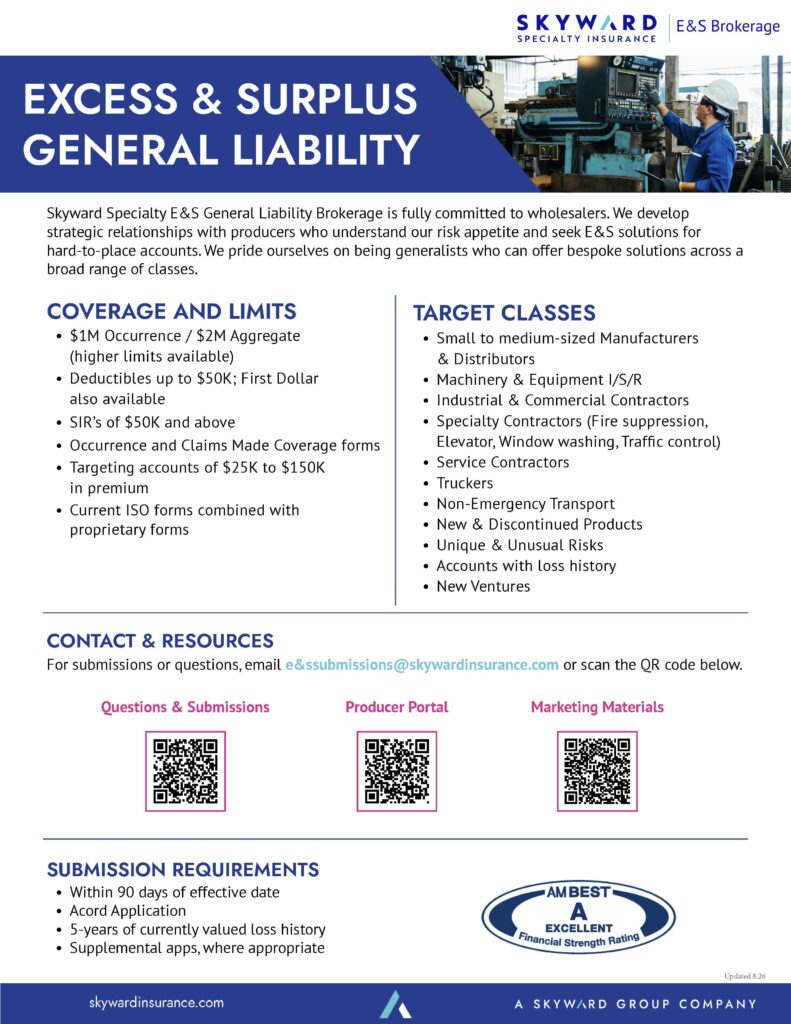 SKYWARD SPECIALTY INSURANCE | E&S Brokerage

EXCESS & SURPLUS GENERAL LIABILITY

Skyward Specialty E&S General Liability Brokerage is fully committed to wholesalers. We develop strategic relationships with producers who understand our risk appetite and seek E&S solutions for hard-to-place accounts. We pride ourselves on being generalists who can offer bespoke solutions across a broad range of classes.

COVERAGE AND LIMITS
• $1M Occurrence / $2M Aggregate (higher limits available)
• Deductibles up to $50K; First Dollar also available
• SIR's of $50K and above
• Occurrence and Claims Made Coverage forms
• Targeting accounts of $25K to $150K in premium
• Current ISO forms combined with proprietary forms

TARGET CLASSES
• Small to medium-sized Manufacturers & Distributors
• Machinery & Equipment I/S/R
• Industrial & Commercial Contractors
• Specialty Contractors (Fire suppression, Elevator, Window washing, Traffic control)
• Service Contractors
• Truckers
• Non-Emergency Transport
• New & Discontinued Products
• Unique & Unusual Risks
• Accounts with loss history
• New Ventures

CONTACT & RESOURCES
For submissions or questions, email e&ssubmissions@skywardinsurance.com or scan the QR code below.

Questions & Submissions

Producer Portal

Marketing Materials

SUBMISSION REQUIREMENTS
• Within 90 days of effective date
• Acord Application
• 5-years of currently valued loss history
• Supplemental apps, where appropriate

AM BEST A EXCELLENT Financial Strength Rating

Updated 8.26

skywardinsurance.com

A SKYWARD GROUP COMPANY